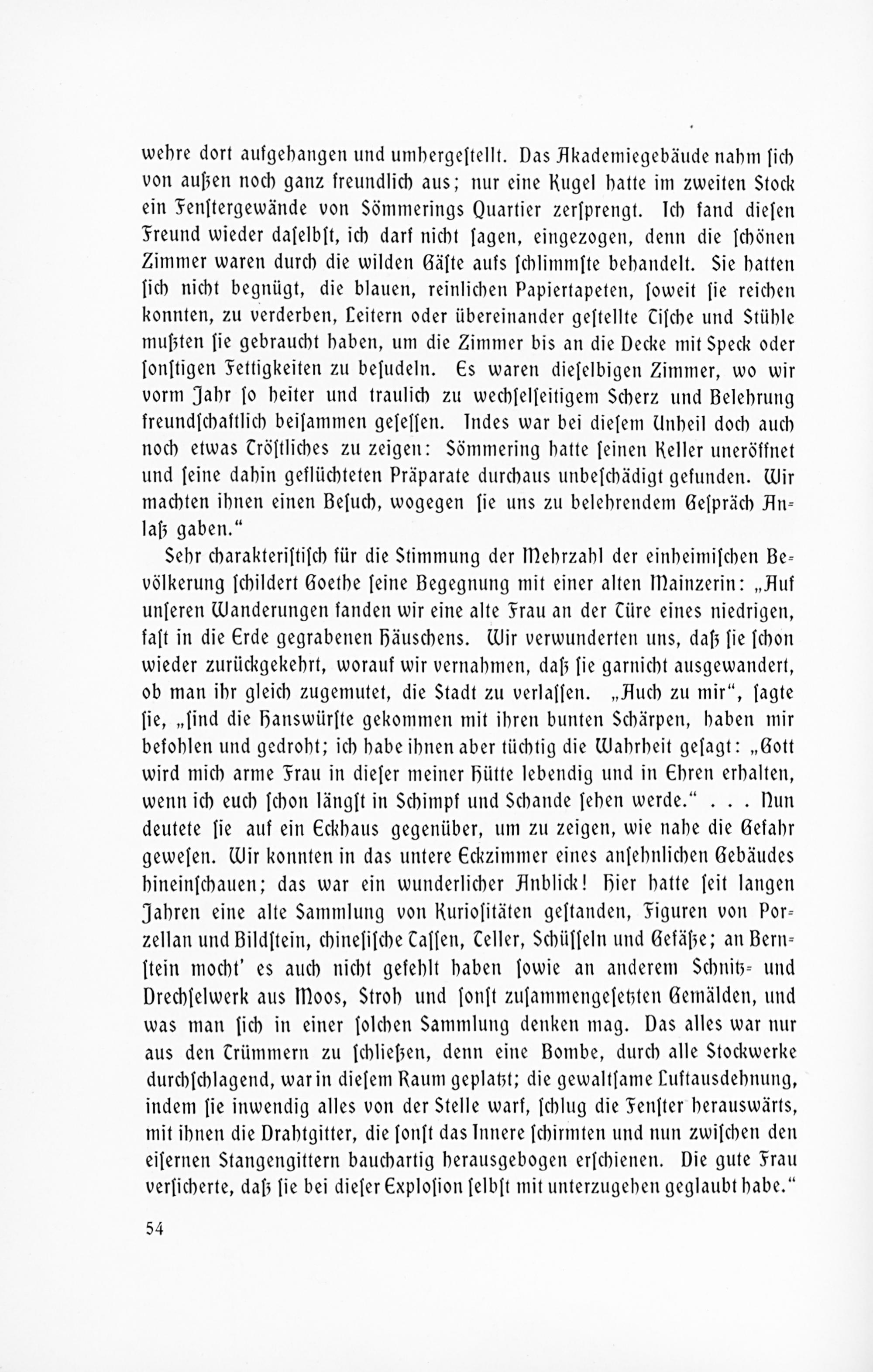 wehre dort aufgehangen und umhergestellt. Das Akademiegebäude nahm sich von außen noch ganz freundlich aus; nur eine Kugel hatte im zweiten Stock ein Fenstergewände von Sömmerings Quartier zersprengt. Ich fand diesen Freund wieder daselbst, ich darf nicht sagen, eingezogen, denn die schönen Zimmer waren durch die wilden Gäste aufs schlimmste behandelt. Sie hatten sich nicht begnügt, die blauen, reinlichen Papiertapeten, soweit sie reichen konnten, zu verderben, Leitern oder übereinander gestellte Tische und Stühle mußten sie gebraucht haben, um die Zimmer bis an die Decke mit Speck oder sonstigen Fettigkeiten zu besudeln. Es waren dieselbigen Zimmer, wo wir vorm Jahr so heiter und traulich zu wechselseitigem Scherz und Belehrung freundschaftlich beisammen gesessen. Indes war bei diesem Unheil doch auch noch etwas Tröstliches zu zeigen: Sömmering hatte seinen Keller uneröffnet und seine dahin geflüchteten Präparate durchaus unbeschädigt gefunden. Wir machten ihnen einen Besuch, wogegen sie uns zu belehrendem Gespräch Anlaß gaben."

Sehr charakteristisch für die Stimmung der Mehrzahl der einheimischen Bevölkerung schildert Goethe seine Begegnung mit einer alten Mainzerin: „Auf unseren Wanderungen fanden wir eine alte Frau an der Türe eines niedrigen, fast in die Erde gegrabenen Häuschens. Wir verwunderten uns, daß sie schon wieder zurückgekehrt, worauf wir vernahmen, daß sie garnicht ausgewandert, ob man ihr gleich zugemutet, die Stadt zu verlassen. „Auch zu mir", sagte sie, „sind die Hanswürste gekommen mit ihren bunten Schärpen, haben mir befohlen und gedroht; ich habe ihnen aber tüchtig die Wahrheit gesagt: „Gott wird mich arme Frau in dieser meiner Hütte lebendig und in Ehren erhalten, wenn ich euch schon längst in Schimpf und Schande sehen werde." . . . Nun deutete sie auf ein Eckhaus gegenüber, um zu zeigen, wie nahe die Gefahr gewesen. Wir konnten in das untere Eckzimmer eines ansehnlichen Gebäudes hineinschauen; das war ein wunderlicher Anblick! Hier hatte seit langen Jahren eine alte Sammlung von Kuriositäten gestanden, Figuren von Porzellan und Bildstein, chinesische Tassen, Teller, Schüsseln und Gefäße; an Bernstein mocht' es auch nicht gefehlt haben sowie an anderem Schnitz- und Drechselwerk aus Moos, Stroh und sonst zusammengesetzten Gemälden, und was man sich in einer solchen Sammlung denken mag. Das alles war nur aus den Trümmern zu schließen, denn eine Bombe, durch alle Stockwerke durchschlagend, war in diesem Raum geplatzt; die gewaltsame Luftausdehnung, indem sie inwendig alles von der Stelle warf, schlug die Fenster herauswärts, mit ihnen die Drahtgitter, die sonst das Innere schirmten und nun zwischen den eisernen Stangengittern bauchartig herausgebogen erschienen. Die gute Frau versicherte, daß sie bei dieser Explosion selbst mit unterzugehen geglaubt habe."

54